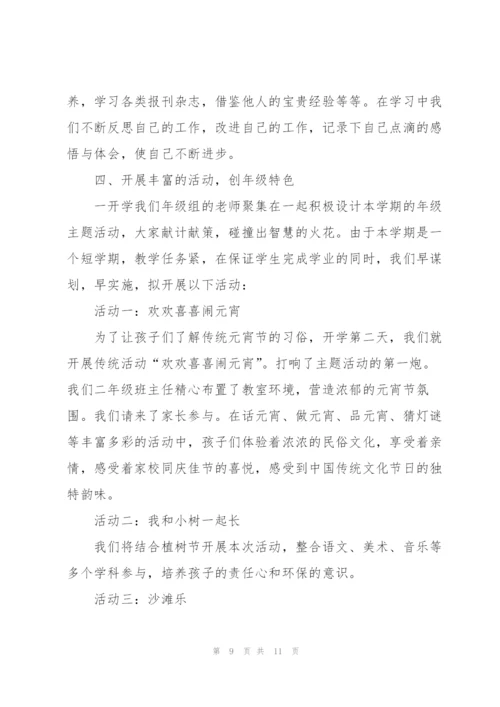 养，学习各类报刊杂志，借鉴他人的宝贵经验等等。在学习中我们不断反思自己的工作，改进自己的工作，记录下自己点滴的感悟与体会，使自己不断进步。

四、开展丰富的活动，创年级特色

一开学我们年级组的老师聚集在一起积极设计本学期的年级主题活动，大家献计献策，碰撞出智慧的火花。由于本学期是一个短学期，教学任务紧，在保证学生完成学业的同时，我们早谋划，早实施，拟开展以下活动：

活动一：欢欢喜喜闹元宵

为了让孩子们了解传统元宵节的习俗，开学第二天，我们就开展传统活动“欢欢喜喜闹元宵”。打响了主题活动的第一炮。我们二年级班主任精心布置了教室环境，营造浓郁的元宵节氛围。我们请来了家长参与。在话元宵、做元宵、品元宵、猜灯谜等丰富多彩的活动中，孩子们体验着浓浓的民俗文化，享受着亲情，感受着家校同庆佳节的喜悦，感受到中国传统文化节日的独特韵味。

活动二：我和小树一起长

我们将结合植树节开展本次活动，整合语文、美术、音乐等多个学科参与，培养孩子的责任心和环保的意识。

活动三：沙滩乐

第 9 页 共 11 页